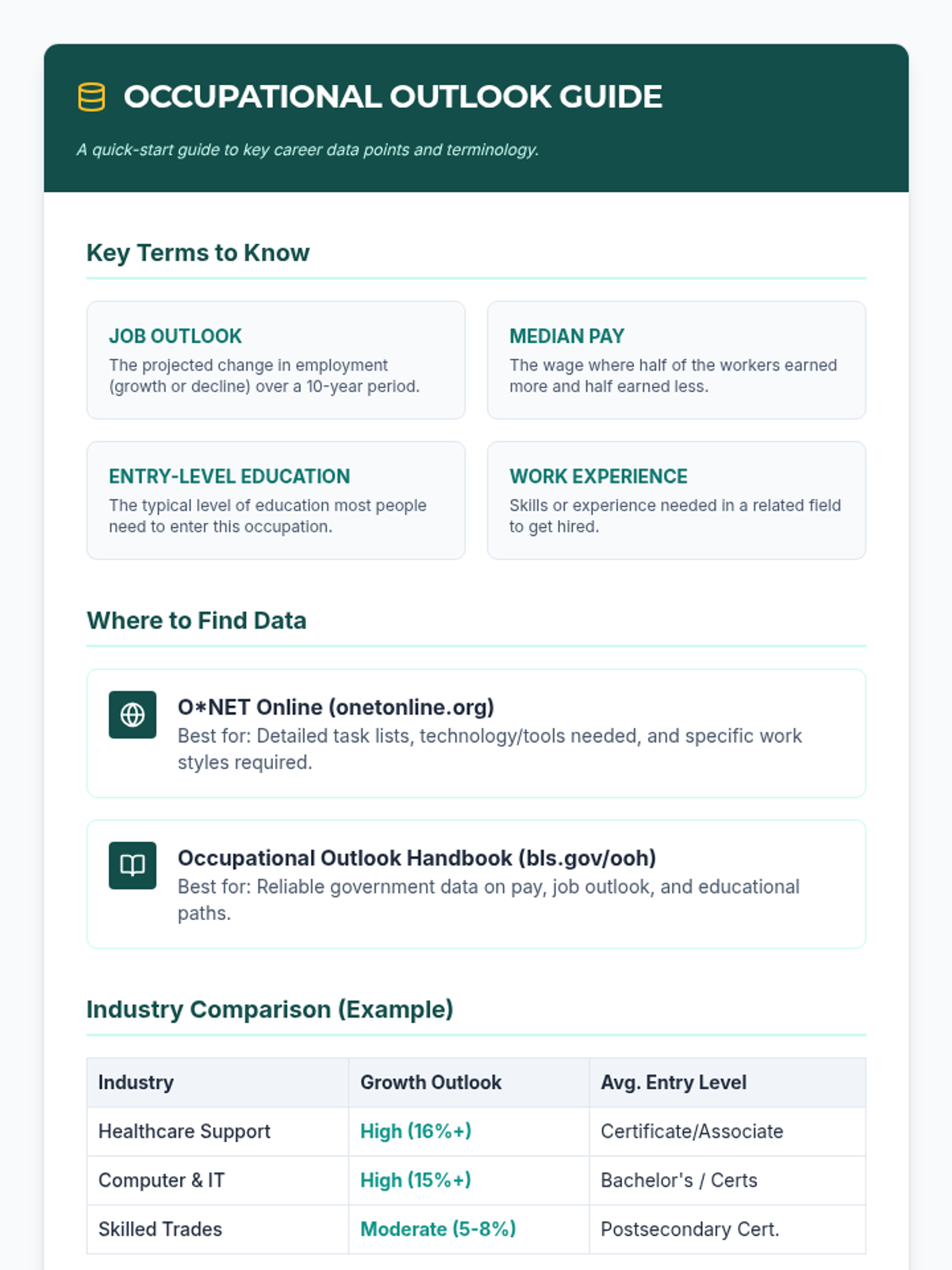 OCCUPATIONAL OUTLOOK GUIDE

A quick-start guide to key career data points and terminology.

Key Terms to Know

JOB OUTLOOK
The projected change in employment (growth or decline) over a 10-year period.

MEDIAN PAY
The wage where half of the workers earned more and half earned less.

ENTRY-LEVEL EDUCATION
The typical level of education most people need to enter this occupation.

WORK EXPERIENCE
Skills or experience needed in a related field to get hired.

Where to Find Data

O*NET Online (onetonline.org)
Best for: Detailed task lists, technology/tools needed, and specific work styles required.

Occupational Outlook Handbook (bls.gov/ooh)
Best for: Reliable government data on pay, job outlook, and educational paths.

Industry Comparison (Example)

| Industry | Growth Outlook | Avg. Entry Level |
|---|---|---|
| Healthcare Support | High (16%+) | Certificate/Associate |
| Computer & IT | High (15%+) | Bachelor's / Certs |
| Skilled Trades | Moderate (5-8%) | Postsecondary Cert. |